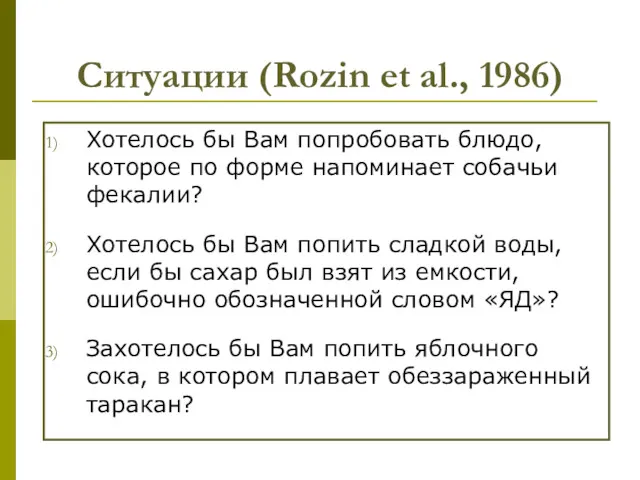 Ситуации (Rozin et al., 1986)

1) Хотелось бы Вам попробовать блюдо, которое по форме напоминает собачьи фекалии?

2) Хотелось бы Вам попить сладкой воды, если бы сахар был взят из емкости, ошибочно обозначенной словом «ЯД»?

3) Захотелось бы Вам попить яблочного сока, в котором плавает обеззараженный таракан?